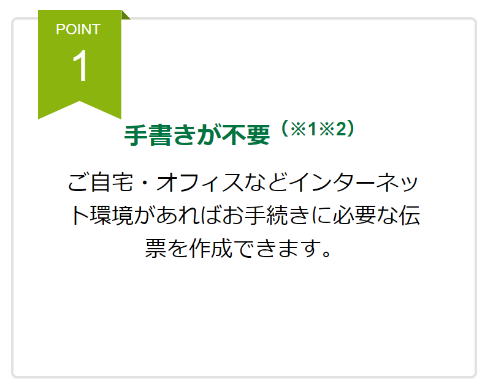 POINT
1

手書きが不要（※1※2）

ご自宅・オフィスなどインターネット環境があればお手続きに必要な伝票を作成できます。